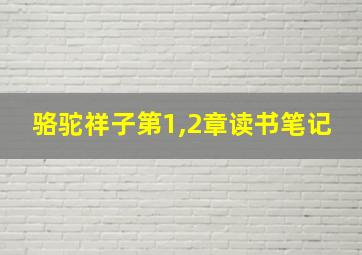 骆驼祥子第1,2章读书笔记